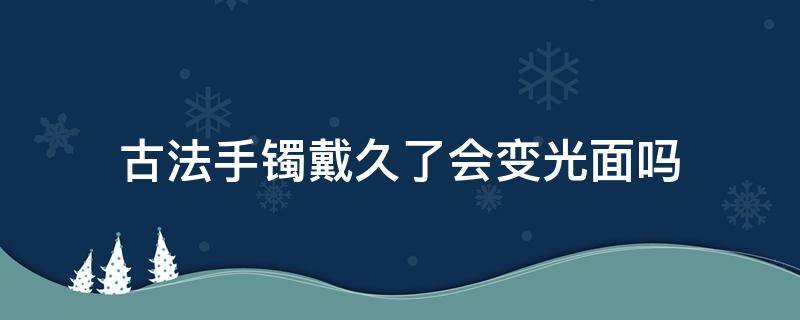 古法手镯戴久了会变光面吗